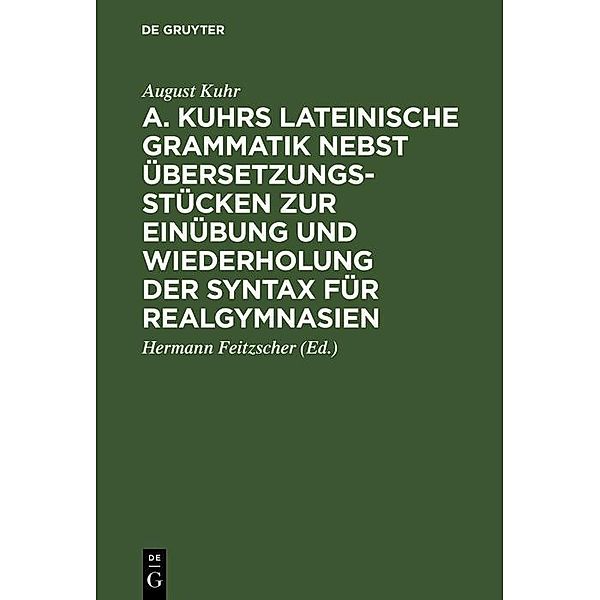 DE GRUYTER

August Kuhr

A. KUHRS LATEINISCHE GRAMMATIK NEBST ÜBERSETZUNGSSTÜCKEN ZUR EINÜBUNG UND WIEDERHOLUNG DER SYNTAX FÜR REALGYMNASIEN

Hermann Feitzscher (Ed.)

DE
G